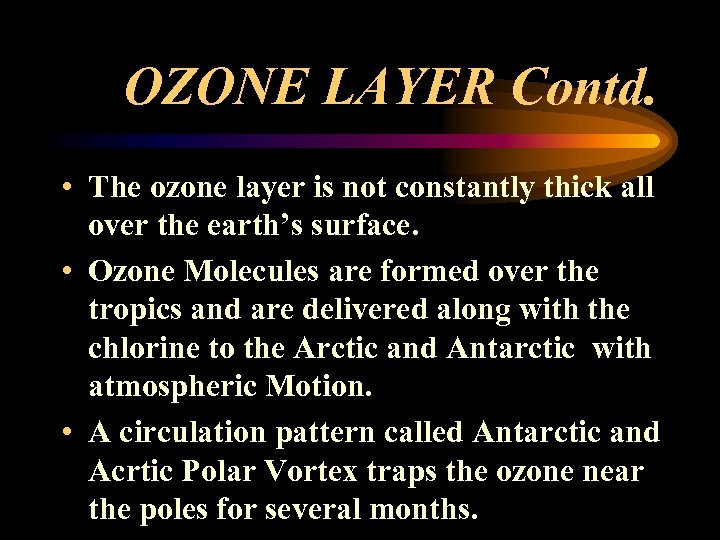 OZONE LAYER Contd.

• The ozone layer is not constantly thick all over the earth's surface.

• Ozone Molecules are formed over the tropics and are delivered along with the chlorine to the Arctic and Antarctic with atmospheric Motion.

• A circulation pattern called Antarctic and Acrtic Polar Vortex traps the ozone near the poles for several months.